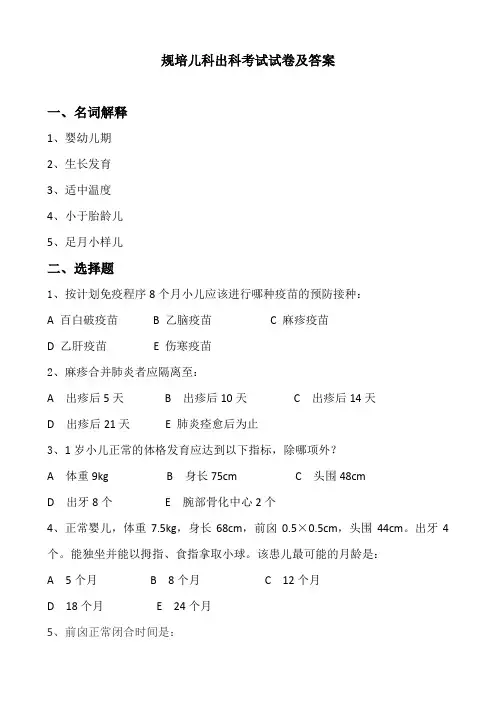 规培儿科出科考试试卷及答案

一、名词解释

1、婴幼儿期

2、生长发育

3、适中温度

4、小于胎龄儿

5、足月小样儿

二、选择题

1、按计划免疫程序 8 个月小儿应该进行哪种疫苗的预防接种：

A 百白破疫苗　B 乙脑疫苗　C 麻疹疫苗

D 乙肝疫苗　E 伤寒疫苗

2、麻疹合并肺炎者应隔离至：

A 出疹后 5 天　B 出疹后 10 天　C 出疹后 14 天

D 出疹后 21 天　E 肺炎痊愈后为止

3、1 岁小儿正常的体格发育应达到以下指标，除哪项外？

A 体重 9kg　B 身长 75cm　C 头围 48cm

D 出牙 8 个　E 腕部骨化中心 2 个

4、正常婴儿，体重 7.5kg，身长 68cm，前囟 0.5×0.5cm，头围 44cm。出牙 4 个。能独坐并能以拇指、食指拿取小球。该患儿最可能的月龄是：

A 5 个月　B 8 个月　C 12 个月

D 18 个月　E 24 个月

5、前囟正常闭合时间是：